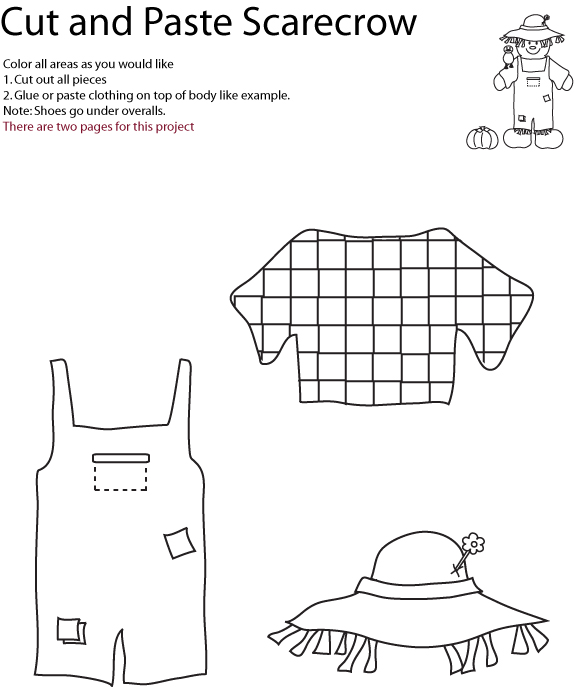 Cut and Paste Scarecrow

Color all areas as you would like
1. Cut out all pieces
2. Glue or paste clothing on top of body like example.
Note: Shoes go under overalls.
There are two pages for this project